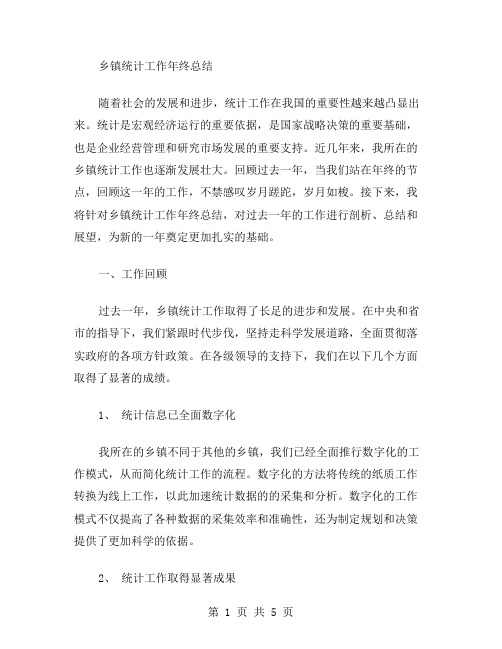 乡镇统计工作年终总结

随着社会的发展和进步，统计工作在我国的重要性越来越凸显出来。统计是宏观经济运行的重要依据，是国家战略决策的重要基础，也是企业经营管理和研究市场发展的重要支持。近几年来，我所在的乡镇统计工作也逐渐发展壮大。回顾过去一年，当我们站在年终的节点，回顾这一年的工作，不禁感叹岁月蹉跎，岁月如梭。接下来，我将针对乡镇统计工作年终总结，对过去一年的工作进行剖析、总结和展望，为新的一年奠定更加扎实的基础。

一、工作回顾

过去一年，乡镇统计工作取得了长足的进步和发展。在中央和省市的指导下，我们紧跟时代步伐，坚持走科学发展道路，全面贯彻落实政府的各项方针政策。在各级领导的支持下，我们在以下几个方面取得了显著的成绩。

1、 统计信息已全面数字化

我所在的乡镇不同于其他的乡镇，我们已经全面推行数字化的工作模式，从而简化统计工作的流程。数字化的方法将传统的纸质工作转换为线上工作，以此加速统计数据的的采集和分析。数字化的工作模式不仅提高了各种数据的采集效率和准确性，还为制定规划和决策提供了更加科学的依据。

2、 统计工作取得显著成果

第 1 页 共 5 页